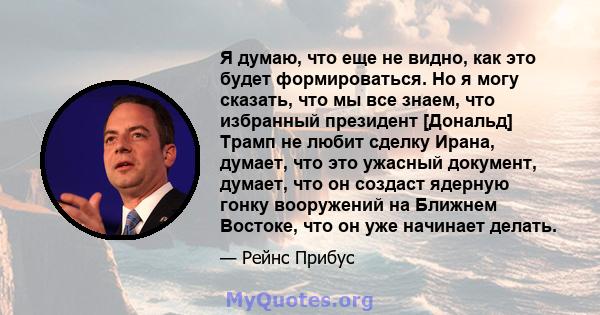 Я думаю, что еще не видно, как это будет формироваться. Но я могу сказать, что мы все знаем, что избранный президент [Дональд] Трамп не любит сделку Ирана, думает, что это ужасный документ, думает, что он создаст ядерную гонку вооружений на Ближнем Востоке, что он уже начинает делать.

— Рейнс Прибус

MyQuotes.org